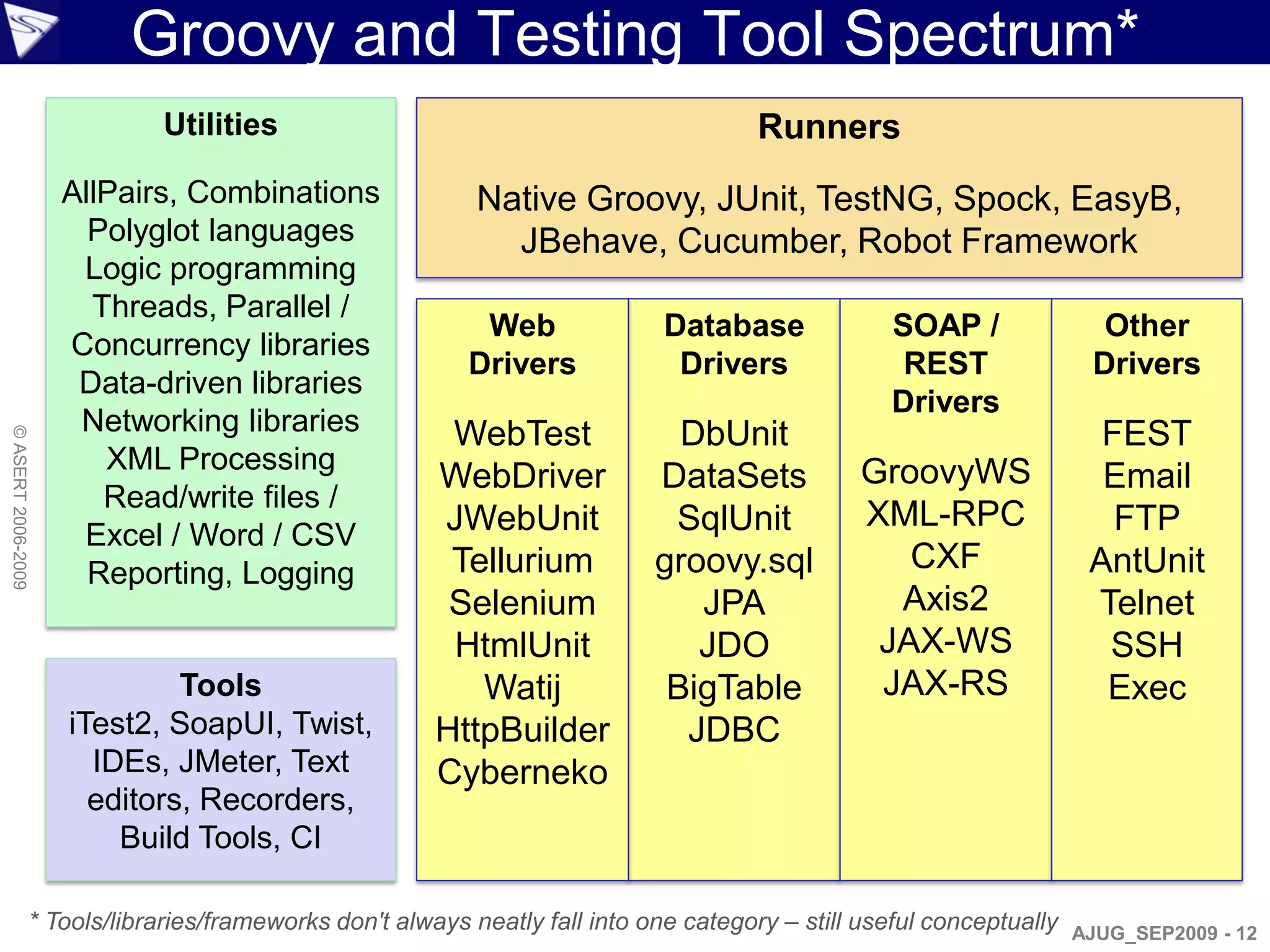 Groovy and Testing Tool Spectrum*

© ASERT 2006-2009

Utilities

AllPairs, Combinations
Polyglot languages
Logic programming
Threads, Parallel / Concurrency libraries
Data-driven libraries
Networking libraries
XML Processing
Read/write files / Excel / Word / CSV
Reporting, Logging

Tools
iTest2, SoapUI, Twist, IDEs, JMeter, Text editors, Recorders, Build Tools, CI

Runners

Native Groovy, JUnit, TestNG, Spock, EasyB, JBehave, Cucumber, Robot Framework

Web Drivers

WebTest
WebDriver
JWebUnit
Tellurium
Selenium
HtmlUnit
Watij
HttpBuilder
Cyberneko

Database Drivers

DbUnit
DataSets
SqlUnit
groovy.sql
JPA
JDO
BigTable
JDBC

SOAP / REST Drivers

GroovyWS
XML-RPC
CXF
Axis2
JAX-WS
JAX-RS

Other Drivers

FEST
Email
FTP
AntUnit
Telnet
SSH
Exec

* Tools/libraries/frameworks don't always neatly fall into one category – still useful conceptually

AJUG_SEP2009 - 12